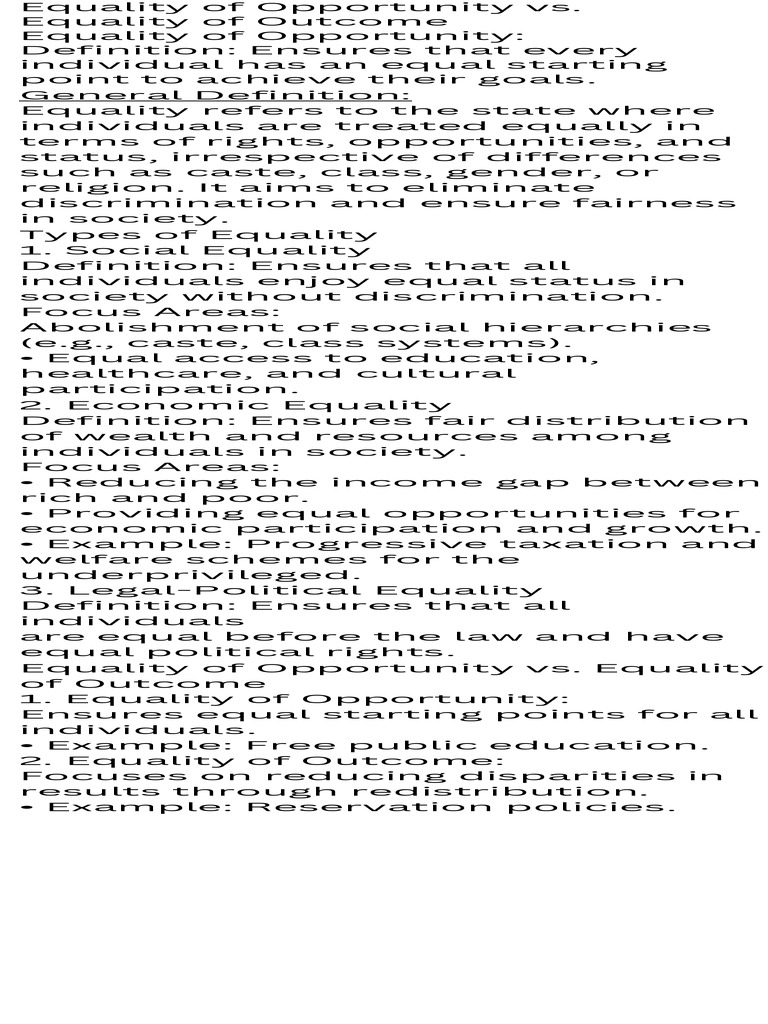 Equality of Opportunity vs.
Equality of Outcome
Equality of Opportunity:
Definition: Ensures that every individual has an equal starting point to achieve their goals.
General Definition:
Equality refers to the state where individuals are treated equally in terms of rights, opportunities, and status, irrespective of differences such as caste, class, gender, or religion. It aims to eliminate discrimination and ensure fairness in society.
Types of Equality
1. Social Equality
Definition: Ensures that all individuals enjoy equal status in society without discrimination.
Focus Areas:
Abolishment of social hierarchies (e.g., caste, class systems).
• Equal access to education, healthcare, and cultural participation.
2. Economic Equality
Definition: Ensures fair distribution of wealth and resources among individuals in society.
Focus Areas:
• Reducing the income gap between rich and poor.
• Providing equal opportunities for economic participation and growth.
• Example: Progressive taxation and welfare schemes for the underprivileged.
3. Legal-Political Equality
Definition: Ensures that all individuals
are equal before the law and have equal political rights.
Equality of Opportunity vs. Equality of Outcome
1. Equality of Opportunity:
Ensures equal starting points for all individuals.
• Example: Free public education.
2. Equality of Outcome:
Focuses on reducing disparities in results through redistribution.
• Example: Reservation policies.